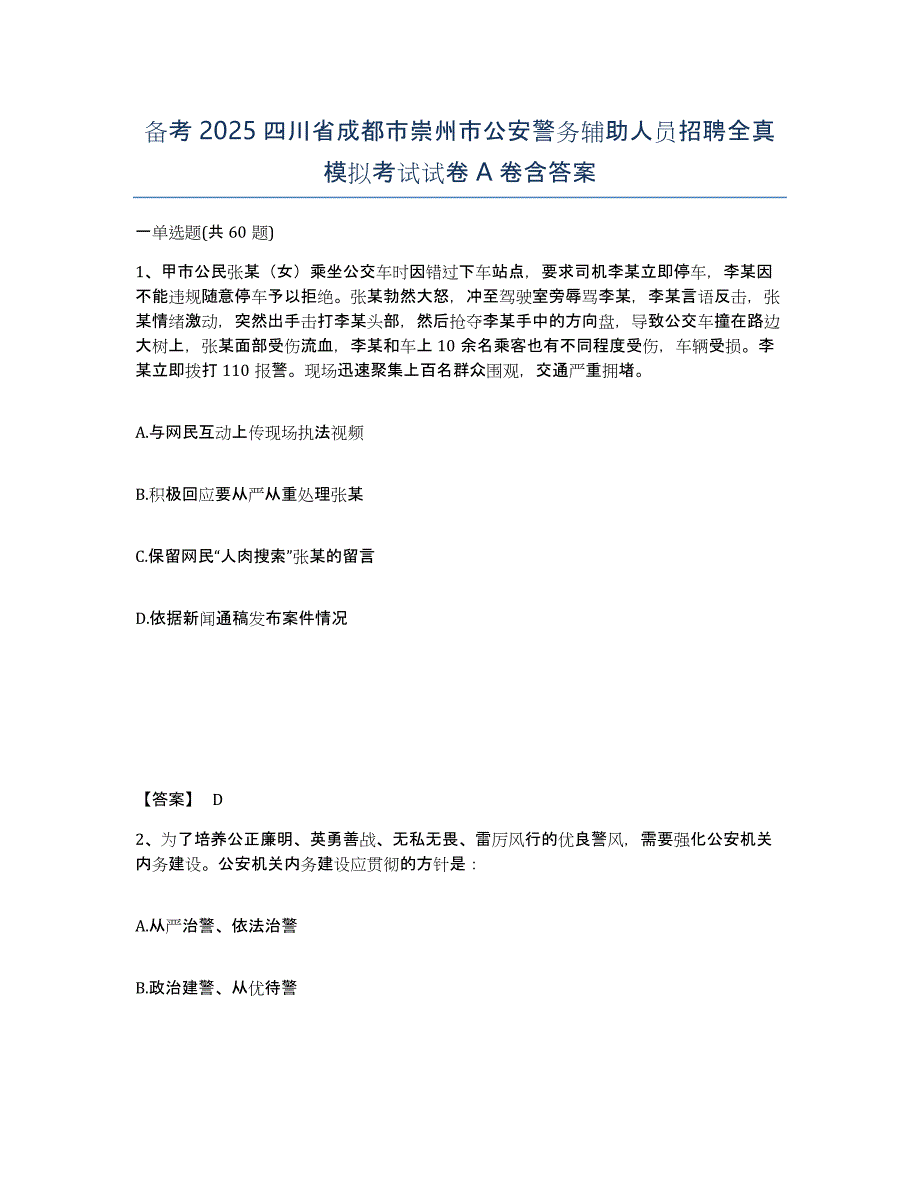 备考 2025 四川省成都市崇州市公安警务辅助人员招聘全真模拟考试试卷 A 卷含答案

一单选题(共 60 题)

1、甲市公民张某（女）乘坐公交车时因错过下车站点，要求司机李某立即停车，李某因不能违规随意停车予以拒绝。张某勃然大怒，冲至驾驶室旁辱骂李某，李某言语反击，张某情绪激动，突然出手击打李某头部，然后抢夺李某手中的方向盘，导致公交车撞在路边大树上，张某面部受伤流血，李某和车上 10 余名乘客也有不同程度受伤，车辆受损。李某立即拨打 110 报警。现场迅速聚集上百名群众围观，交通严重拥堵。

A.与网民互动上传现场执法视频

B.积极回应要从严从重处理张某

C.保留网民“人肉搜索”张某的留言

D.依据新闻通稿发布案件情况

【答案】 D

2、为了培养公正廉明、英勇善战、无私无畏、雷厉风行的优良警风，需要强化公安机关内务建设。公安机关内务建设应贯彻的方针是：

A.从严治警、依法治警

B.政治建警、从优待警